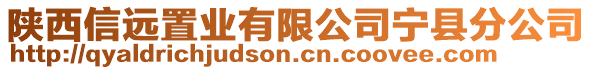 陕西信远置业有限公司宁县分公司
http://qyaldrichjudson.cn.coovee.com